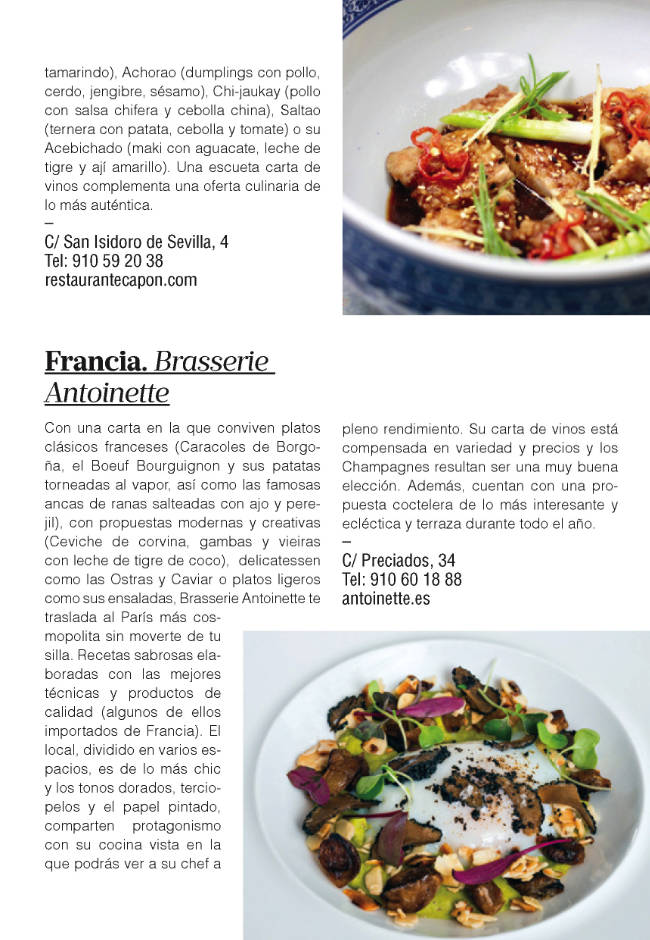 tamarindo), Achorao (dumplings con pollo, cerdo, jengibre, sésamo), Chi-jaukay (pollo con salsa chifera y cebolla china), Saltao (ternera con patata, cebolla y tomate) o su Acebichado (maki con aguacate, leche de tigre y ají amarillo). Una escueta carta de vinos complementa una oferta culinaria de lo más auténtica.
–
C/ San Isidoro de Sevilla, 4
Tel: 910 59 20 38
restaurantecapon.com

Francia. Brasserie Antoinette

Con una carta en la que conviven platos clásicos franceses (Caracoles de Borgoña, el Boeuf Bourguignon y sus patatas torneadas al vapor, así como las famosas ancas de ranas salteadas con ajo y perejil), con propuestas modernas y creativas (Ceviche de corvina, gambas y vieiras con leche de tigre de coco), delicatessen como las Ostras y Caviar o platos ligeros como sus ensaladas, Brasserie Antoinette te traslada al París más cosmopolita sin moverte de tu silla. Recetas sabrosas elaboradas con las mejores técnicas y productos de calidad (algunos de ellos importados de Francia). El local, dividido en varios espacios, es de lo más chic y los tonos dorados, terciopelos y el papel pintado, comparten protagonismo con su cocina vista en la que podrás ver a su chef a pleno rendimiento. Su carta de vinos está compensada en variedad y precios y los Champagnes resultan ser una muy buena elección. Además, cuentan con una propuesta coctelera de lo más interesante y ecléctica y terraza durante todo el año.
–
C/ Preciados, 34
Tel: 910 60 18 88
antoinette.es